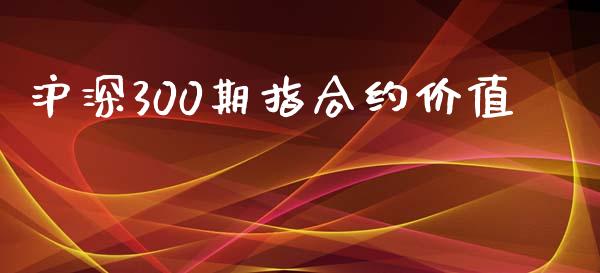 沪深300期指合约价值